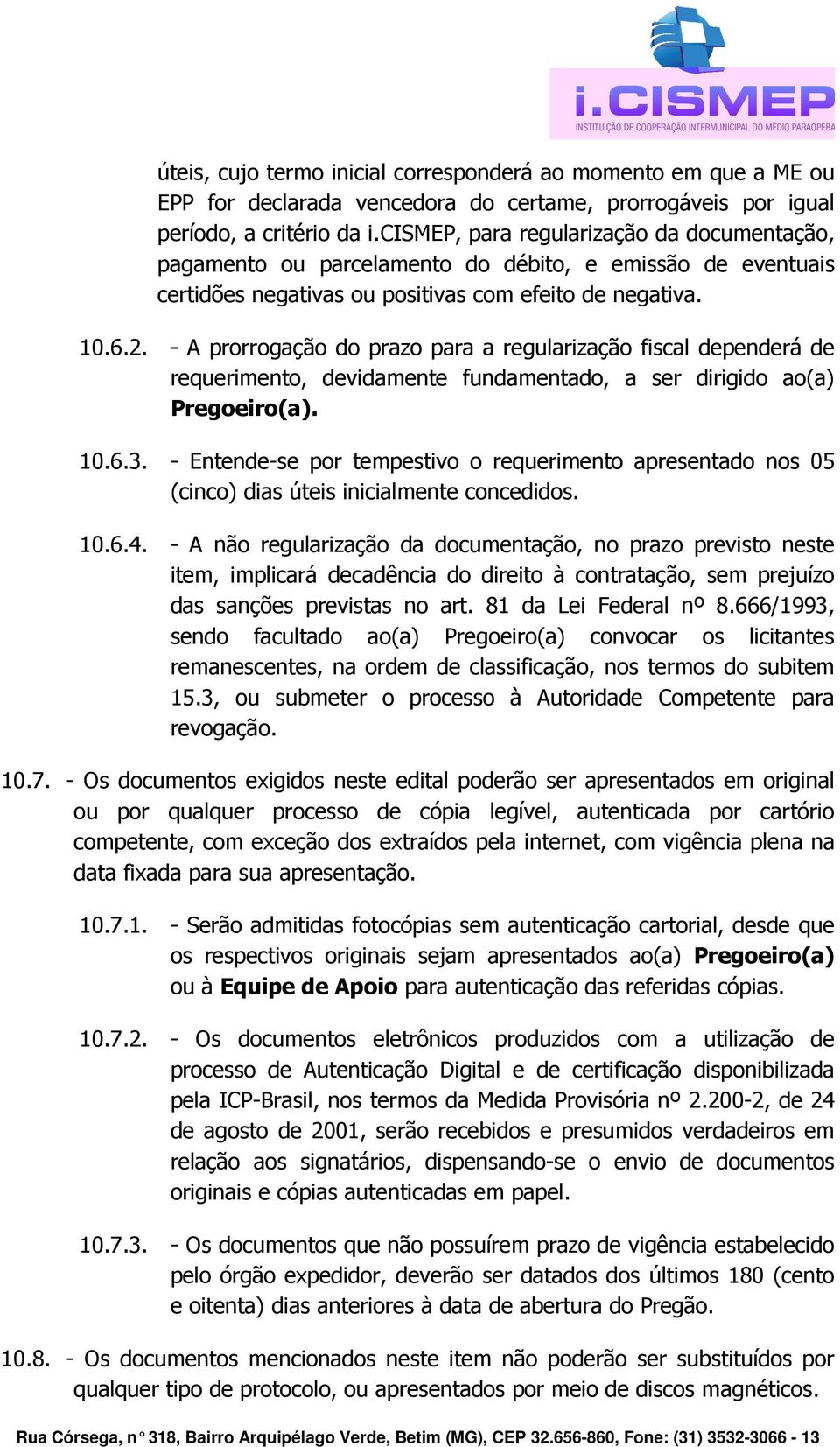 i.CISMEP
INSTITUIÇÃO DE COOPERAÇÃO INTERMUNICIPAL DO MÉDIO PARAOPEBA

úteis, cujo termo inicial corresponderá ao momento em que a ME ou EPP for declarada vencedora do certame, prorrogáveis por igual período, a critério da i.CISMEP, para regularização da documentação, pagamento ou parcelamento do débito, e emissão de eventuais certidões negativas ou positivas com efeito de negativa.

10.6.2. - A prorrogação do prazo para a regularização fiscal dependerá de requerimento, devidamente fundamentado, a ser dirigido ao(a) Pregoeiro(a).

10.6.3. - Entende-se por tempestivo o requerimento apresentado nos 05 (cinco) dias úteis inicialmente concedidos.

10.6.4. - A não regularização da documentação, no prazo previsto neste item, implicará decadência do direito à contratação, sem prejuízo das sanções previstas no art. 81 da Lei Federal nº 8.666/1993, sendo facultado ao(a) Pregoeiro(a) convocar os licitantes remanescentes, na ordem de classificação, nos termos do subitem 15.3, ou submeter o processo à Autoridade Competente para revogação.

10.7. - Os documentos exigidos neste edital poderão ser apresentados em original ou por qualquer processo de cópia legível, autenticada por cartório competente, com exceção dos extraídos pela internet, com vigência plena na data fixada para sua apresentação.

10.7.1. - Serão admitidas fotocópias sem autenticação cartorial, desde que os respectivos originais sejam apresentados ao(a) Pregoeiro(a) ou à Equipe de Apoio para autenticação das referidas cópias.

10.7.2. - Os documentos eletrônicos produzidos com a utilização de processo de Autenticação Digital e de certificação disponibilizada pela ICP-Brasil, nos termos da Medida Provisória nº 2.200-2, de 24 de agosto de 2001, serão recebidos e presumidos verdadeiros em relação aos signatários, dispensando-se o envio de documentos originais e cópias autenticadas em papel.

10.7.3. - Os documentos que não possuírem prazo de vigência estabelecido pelo órgão expedidor, deverão ser datados dos últimos 180 (cento e oitenta) dias anteriores à data de abertura do Pregão.

10.8. - Os documentos mencionados neste item não poderão ser substituídos por qualquer tipo de protocolo, ou apresentados por meio de discos magnéticos.

Rua Córsega, n° 318, Bairro Arquipélago Verde, Betim (MG), CEP 32.656-860, Fone: (31) 3532-3066 - 13